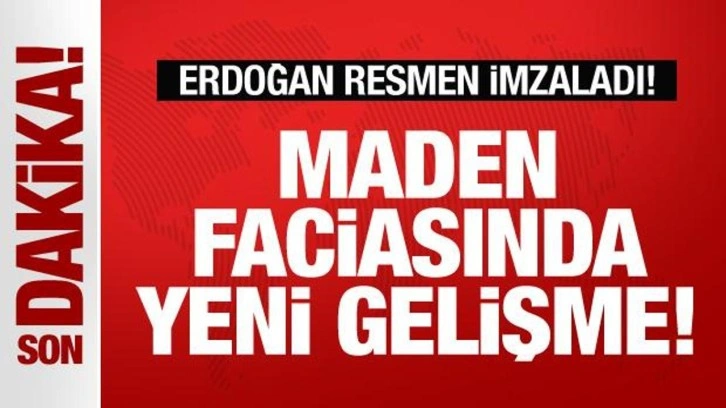 SON DAKİKA!

ERDOĞAN RESMEN İMZALADI!

MADEN FACİASINDA YENİ GELİŞME!